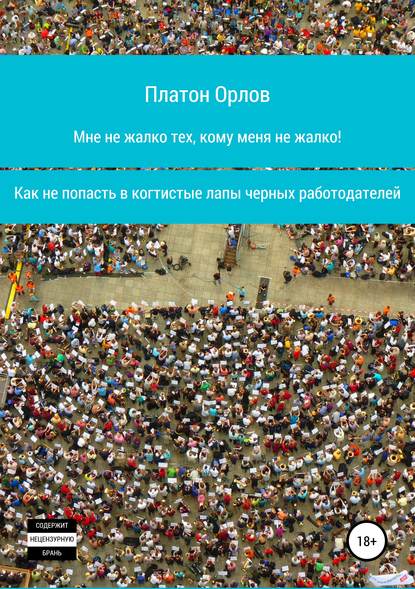 Платон Орлов

Мне не жалко тех, кому меня не жалко!

Как не попасть в когтистые лапы черных работодателей

СОДЕРЖИТ
НЕЦЕНЗУРНУЮ
БРАНЬ

18+